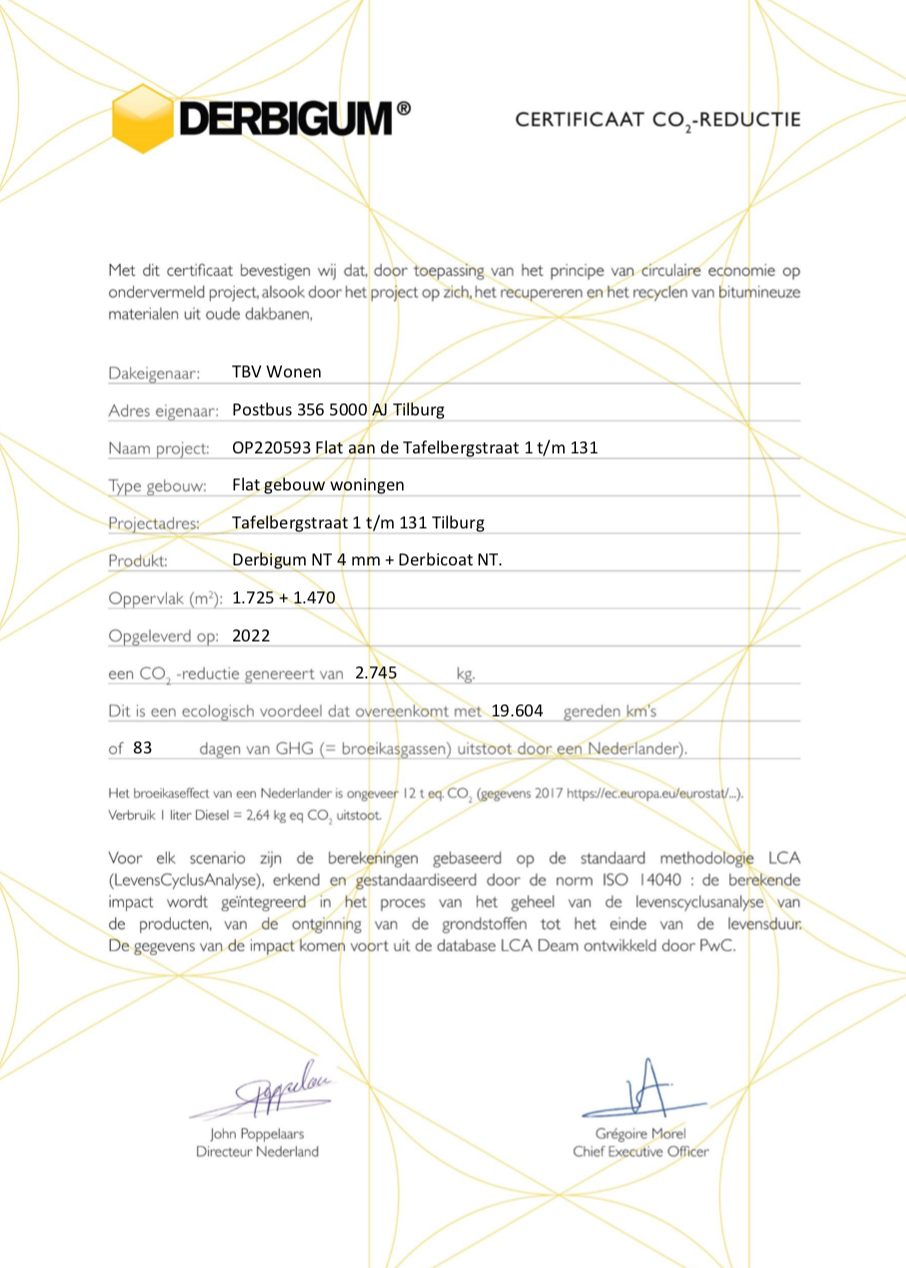 DERBIGUM®

CERTIFICAAT $CO_2$-REDUCTIE

Met dit certificaat bevestigen wij dat, door toepassing van het principe van circulaire economie op ondervermeld project, alsook door het project op zich, het recupereren en het recyclen van bitumineuze materialen uit oude dakbanen,

Dakeigenaar: TBV Wonen

Adres eigenaar: Postbus 356 5000 AJ Tilburg

Naam project: OP220593 Flat aan de Tafelbergstraat 1 t/m 131

Type gebouw: Flat gebouw woningen

Projectadres: Tafelbergstraat 1 t/m 131 Tilburg

Produkt: Derbigum NT 4 mm + Derbicoat NT.

Oppervlak ($m^2$): 1.725 + 1.470

Opgeleverd op: 2022

een $CO_2$ -reductie genereert van 2.745 kg.

Dit is een ecologisch voordeel dat overeenkomt met 19.604 gereden km's

of 83 dagen van GHG (= broeikasgassen) uitstoot door een Nederlander).

Het broeikaseffect van een Nederlander is ongeveer 12 t eq. $CO_2$ (gegevens 2017 https://ec.europa.eu/eurostat/...).
Verbruik 1 liter Diesel = 2,64 kg eq $CO_2$ uitstoot.

Voor elk scenario zijn de berekeningen gebaseerd op de standaard methodologie LCA (LevensCyclusAnalyse), erkend en gestandaardiseerd door de norm ISO 14040 : de berekende impact wordt geïntegreerd in het proces van het geheel van de levenscyclusanalyse van de producten, van de ontginning van de grondstoffen tot het einde van de levensduur. De gegevens van de impact komen voort uit de database LCA Deam ontwikkeld door PwC.

John Poppelaars
Directeur Nederland

Grégoire Morel
Chief Executive Officer